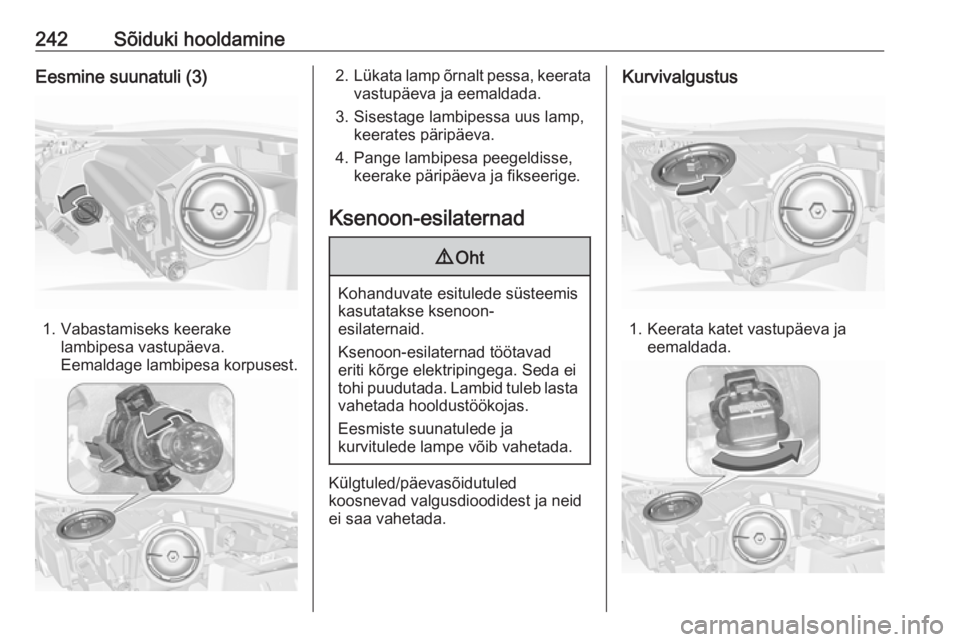 242 Sõiduki hooldamine

Eesmine suunatuli (3)

1. Vabastamiseks keerake lambipesa vastupäeva. Eemaldage lambipesa korpusest.

2. Lükata lamp õrnalt pessa, keerata vastupäeva ja eemaldada.

3. Sisestage lambipessa uus lamp, keerates päripäeva.

4. Pange lambipesa peegeldisse, keerake päripäeva ja fikseerige.

Ksenoon-esilaternad

⚠ Oht

Kohanduvate esitulede süsteemis kasutatakse ksenoon-esilaternaid.

Ksenoon-esilaternad töötavad eriti kõrge elektripingega. Seda ei tohi puudutada. Lambid tuleb lasta vahetada hooldustöökojas.

Eesmiste suunatulede ja kurvitulede lampe võib vahetada.

Külgtuled/päevasõidutuled koosnevad valgusdioodidest ja neid ei saa vahetada.

Kurvivalgustus

1. Keerata katet vastupäeva ja eemaldada.

carmanualsonline.info